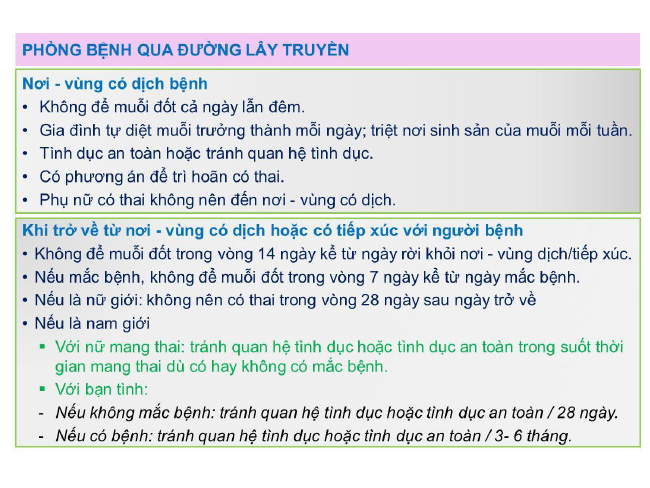 PHÒNG BỆNH QUA ĐƯỜNG LÂY TRUYỀN

Nơi - vùng có dịch bệnh
• Không để muỗi đốt cả ngày lẫn đêm.
• Gia đình tự diệt muỗi trưởng thành mỗi ngày; triệt nơi sinh sản của muỗi mỗi tuần.
• Tình dục an toàn hoặc tránh quan hệ tình dục.
• Có phương án để trì hoãn có thai.
• Phụ nữ có thai không nên đến nơi - vùng có dịch.

Khi trở về từ nơi - vùng có dịch hoặc có tiếp xúc với người bệnh
• Không để muỗi đốt trong vòng 14 ngày kể từ ngày rời khỏi nơi - vùng dịch/tiếp xúc.
• Nếu mắc bệnh, không để muỗi đốt trong vòng 7 ngày kể từ ngày mắc bệnh.
• Nếu là nữ giới: không nên có thai trong vòng 28 ngày sau ngày trở về
• Nếu là nam giới
▪ Với nữ mang thai: tránh quan hệ tình dục hoặc tình dục an toàn trong suốt thời gian mang thai dù có hay không có mắc bệnh.
▪ Với bạn tình:
- Nếu không mắc bệnh: tránh quan hệ tình dục hoặc tình dục an toàn / 28 ngày.
- Nếu có bệnh: tránh quan hệ tình dục hoặc tình dục an toàn / 3- 6 tháng.